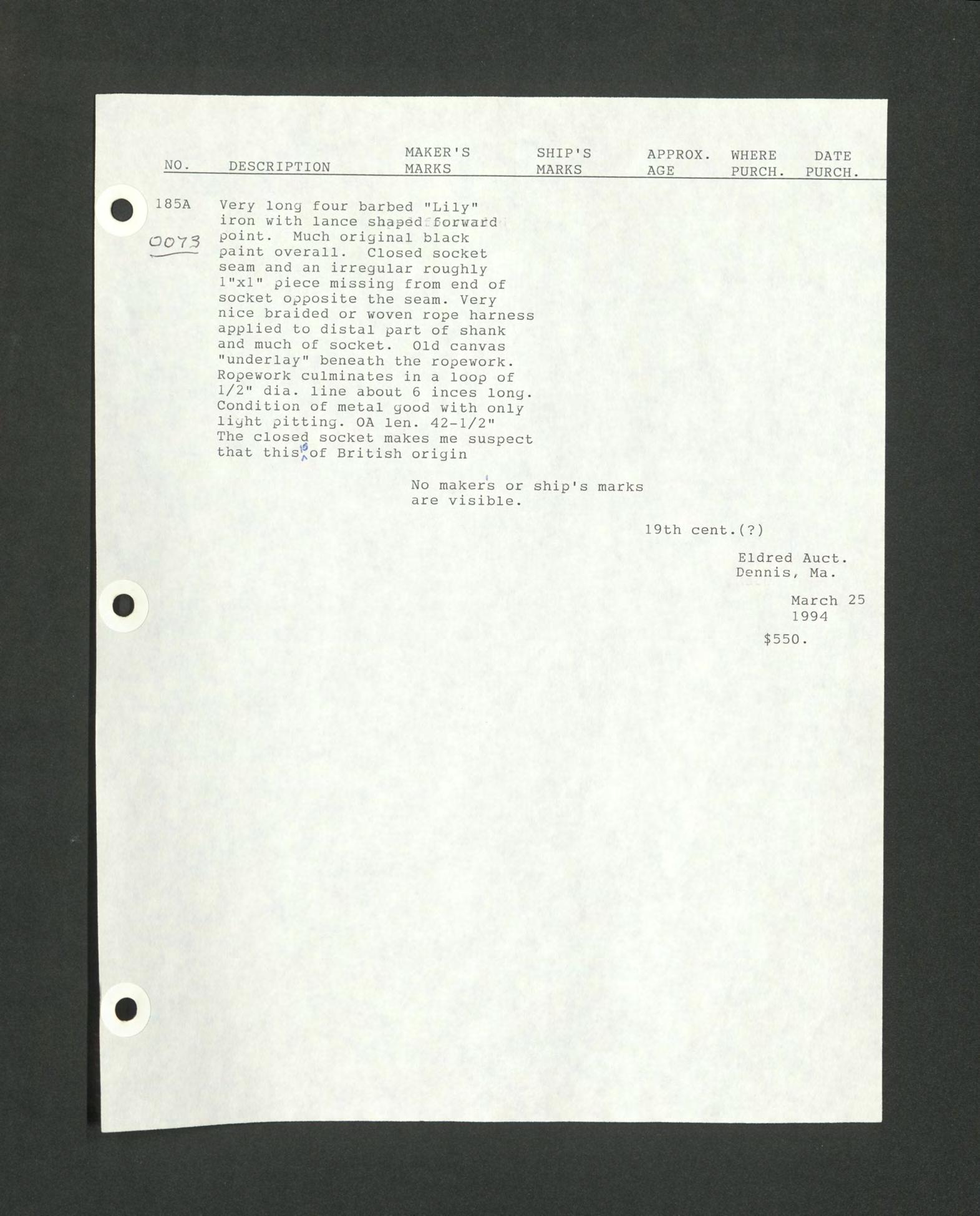 NO. DESCRIPTION MAKER'S MARKS SHIP'S MARKS APPROX. AGE WHERE PURCH. DATE PURCH.

185A

0073

Very long four barbed "Lily" iron with lance shaped forward point. Much original black paint overall. Closed socket seam and an irregular roughly 1"x1" piece missing from end of socket opposite the seam. Very nice braided or woven rope harness applied to distal part of shank and much of socket. Old canvas "underlay" beneath the ropework. Ropework culminates in a loop of 1/2" dia. line about 6 inces long. Condition of metal good with only light pitting. OA len. 42-1/2" The closed socket makes me suspect that this is of British origin

No maker's or ship's marks are visible.

19th cent.(?)

Eldred Auct.
Dennis, Ma.

March 25
1994

$550.